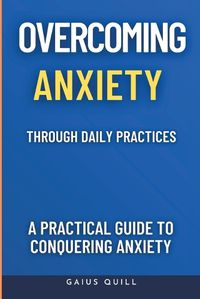 OVERCOMING
ANXIETY

THROUGH DAILY PRACTICES

A PRACTICAL GUIDE TO CONQUERING ANXIETY

GAIUS QUILL